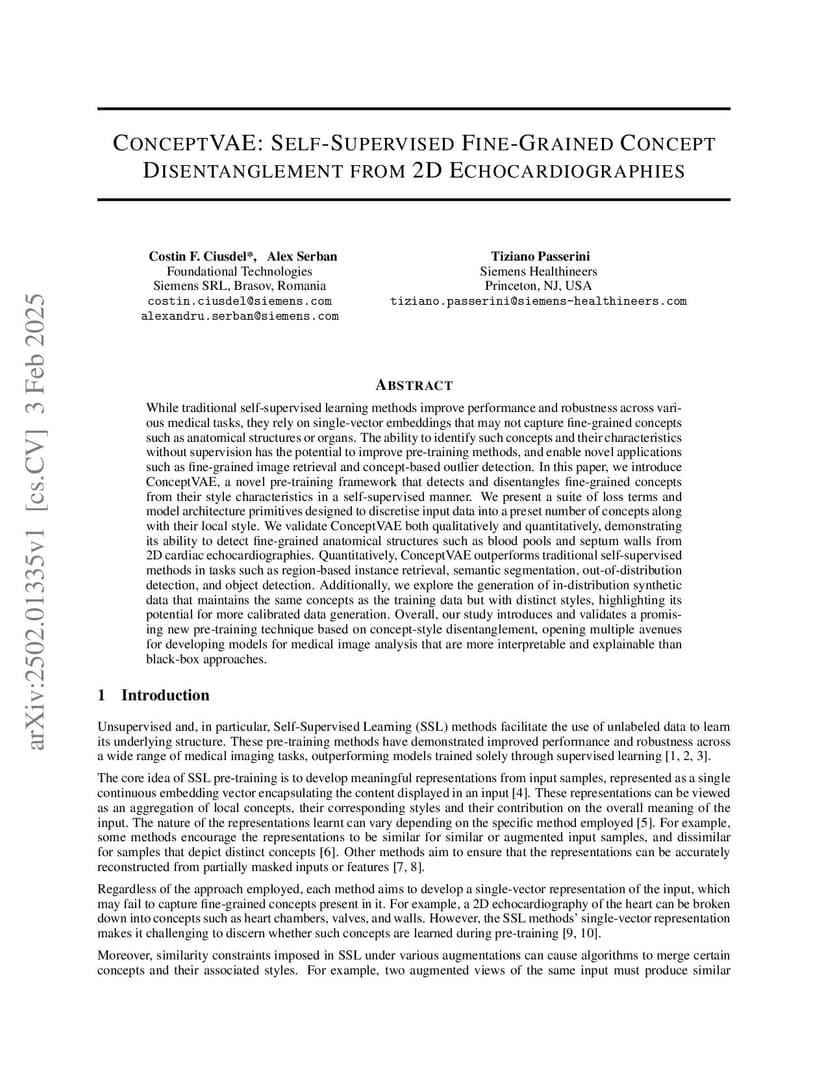 arXiv:2502.01335v1 [cs.CV] 3 Feb 2025

CONCEPTVAE: SELF-SUPERVISED FINE-GRAINED CONCEPT DISENTANGLEMENT FROM 2D ECHOCARDIOGRAPHIES

Costin F. Ciusdel*, Alex Serban
Foundational Technologies
Siemens SRL, Brasov, Romania
costin.ciusdel@siemens.com
alexandru.serban@siemens.com

Tiziano Passerini
Siemens Healthineers
Princeton, NJ, USA
tiziano.passerini@siemens-healthineers.com

ABSTRACT

While traditional self-supervised learning methods improve performance and robustness across various medical tasks, they rely on single-vector embeddings that may not capture fine-grained concepts such as anatomical structures or organs. The ability to identify such concepts and their characteristics without supervision has the potential to improve pre-training methods, and enable novel applications such as fine-grained image retrieval and concept-based outlier detection. In this paper, we introduce ConceptVAE, a novel pre-training framework that detects and disentangles fine-grained concepts from their style characteristics in a self-supervised manner. We present a suite of loss terms and model architecture primitives designed to discretise input data into a preset number of concepts along with their local style. We validate ConceptVAE both qualitatively and quantitatively, demonstrating its ability to detect fine-grained anatomical structures such as blood pools and septum walls from 2D cardiac echocardiographies. Quantitatively, ConceptVAE outperforms traditional self-supervised methods in tasks such as region-based instance retrieval, semantic segmentation, out-of-distribution detection, and object detection. Additionally, we explore the generation of in-distribution synthetic data that maintains the same concepts as the training data but with distinct styles, highlighting its potential for more calibrated data generation. Overall, our study introduces and validates a promising new pre-training technique based on concept-style disentanglement, opening multiple avenues for developing models for medical image analysis that are more interpretable and explainable than black-box approaches.

1 Introduction

Unsupervised and, in particular, Self-Supervised Learning (SSL) methods facilitate the use of unlabeled data to learn its underlying structure. These pre-training methods have demonstrated improved performance and robustness across a wide range of medical imaging tasks, outperforming models trained solely through supervised learning [1, 2, 3].

The core idea of SSL pre-training is to develop meaningful representations from input samples, represented as a single continuous embedding vector encapsulating the content displayed in an input [4]. These representations can be viewed as an aggregation of local concepts, their corresponding styles and their contribution on the overall meaning of the input. The nature of the representations learnt can vary depending on the specific method employed [5]. For example, some methods encourage the representations to be similar for similar or augmented input samples, and dissimilar for samples that depict distinct concepts [6]. Other methods aim to ensure that the representations can be accurately reconstructed from partially masked inputs or features [7, 8].

Regardless of the approach employed, each method aims to develop a single-vector representation of the input, which may fail to capture fine-grained concepts present in it. For example, a 2D echocardiography of the heart can be broken down into concepts such as heart chambers, valves, and walls. However, the SSL methods' single-vector representation makes it challenging to discern whether such concepts are learned during pre-training [9, 10].

Moreover, similarity constraints imposed in SSL under various augmentations can cause algorithms to merge certain concepts and their associated styles. For example, two augmented views of the same input must produce similar